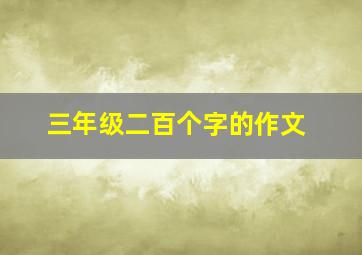 三年级二百个字的作文